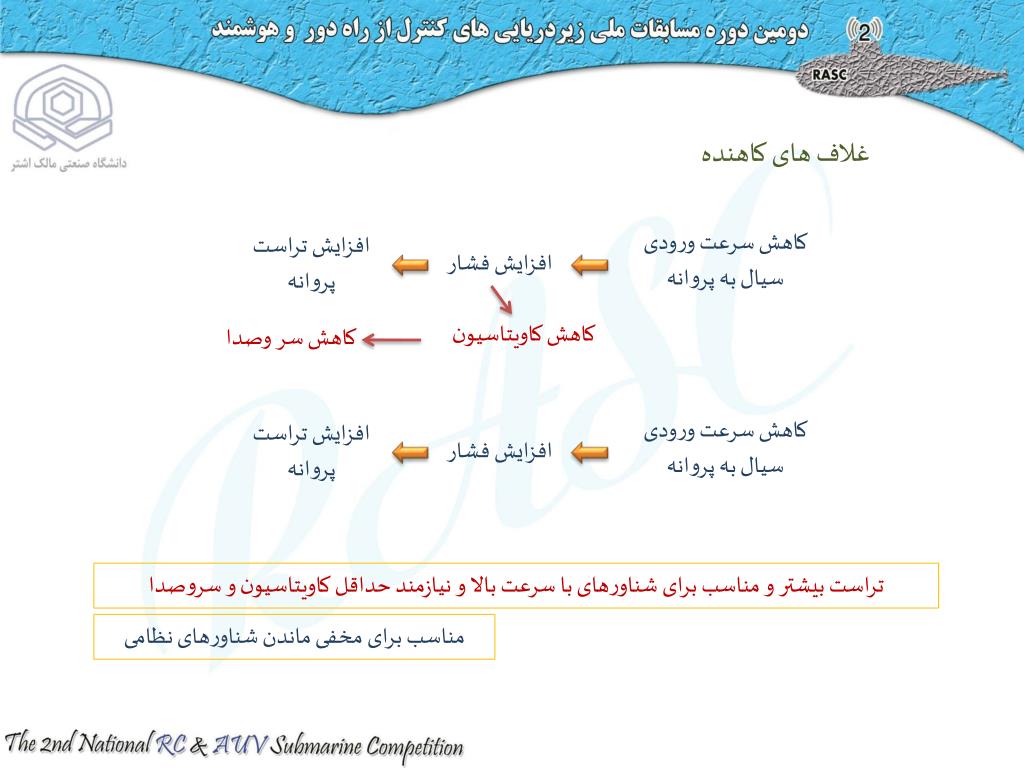 دومین دوره مسابقات ملی زیردریایی های کنترل از راه دور و هوشمند

2

RASC

دانشگاه صنعتی مالک اشتر

غلاف های کاهنده

کاهش سرعت ورودی سیال به پروانه

افزایش فشار

افزایش تراست پروانه

کاهش کاویتاسیون

کاهش سر وصدا

کاهش سرعت ورودی سیال به پروانه

افزایش فشار

افزایش تراست پروانه

تراست بیشتر و مناسب برای شناورهای با سرعت بالا و نیازمند حداقل کاویتاسیون و سروصدا

مناسب برای مخفی ماندن شناورهای نظامی

The 2nd National RC & AUV Submarine Competition